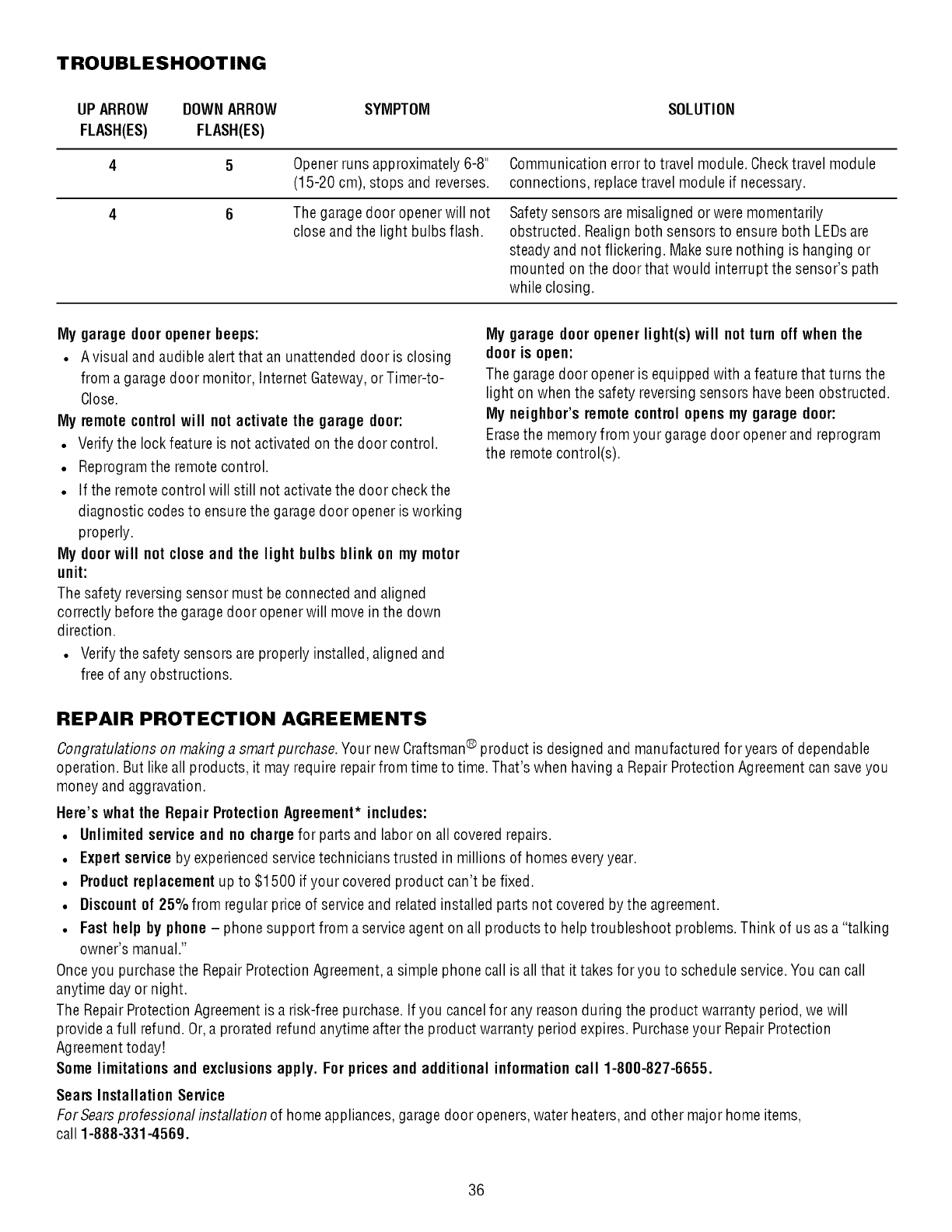 TROUBLESHOOTING

| UP ARROW FLASH(ES) | DOWN ARROW FLASH(ES) | SYMPTOM | SOLUTION |
|---|---|---|---|
| 4 | 5 | Opener runs approximately 6-8" (15-20 cm), stops and reverses. | Communication error to travel module. Check travel module connections, replace travel module if necessary. |
| 4 | 6 | The garage door opener will not close and the light bulbs flash. | Safety sensors are misaligned or were momentarily obstructed. Realign both sensors to ensure both LEDs are steady and not flickering. Make sure nothing is hanging or mounted on the door that would interrupt the sensor's path while closing. |

My garage door opener beeps:
• A visual and audible alert that an unattended door is closing from a garage door monitor, Internet Gateway, or Timer-to-Close.
My remote control will not activate the garage door:
• Verify the lock feature is not activated on the door control.
• Reprogram the remote control.
• If the remote control will still not activate the door check the diagnostic codes to ensure the garage door opener is working properly.
My door will not close and the light bulbs blink on my motor unit:
The safety reversing sensor must be connected and aligned correctly before the garage door opener will move in the down direction.
• Verify the safety sensors are properly installed, aligned and free of any obstructions.

My garage door opener light(s) will not turn off when the door is open:
The garage door opener is equipped with a feature that turns the light on when the safety reversing sensors have been obstructed.
My neighbor's remote control opens my garage door:
Erase the memory from your garage door opener and reprogram the remote control(s).

REPAIR PROTECTION AGREEMENTS
Congratulations on making a smart purchase. Your new Craftsman® product is designed and manufactured for years of dependable operation. But like all products, it may require repair from time to time. That's when having a Repair Protection Agreement can save you money and aggravation.
Here's what the Repair Protection Agreement* includes:
• Unlimited service and no charge for parts and labor on all covered repairs.
• Expert service by experienced service technicians trusted in millions of homes every year.
• Product replacement up to $1500 if your covered product can't be fixed.
• Discount of 25% from regular price of service and related installed parts not covered by the agreement.
• Fast help by phone – phone support from a service agent on all products to help troubleshoot problems. Think of us as a "talking owner's manual."
Once you purchase the Repair Protection Agreement, a simple phone call is all that it takes for you to schedule service. You can call anytime day or night.
The Repair Protection Agreement is a risk-free purchase. If you cancel for any reason during the product warranty period, we will provide a full refund. Or, a prorated refund anytime after the product warranty period expires. Purchase your Repair Protection Agreement today!
Some limitations and exclusions apply. For prices and additional information call 1-800-827-6655.
Sears Installation Service
For Sears professional installation of home appliances, garage door openers, water heaters, and other major home items, call 1-888-331-4569.

36